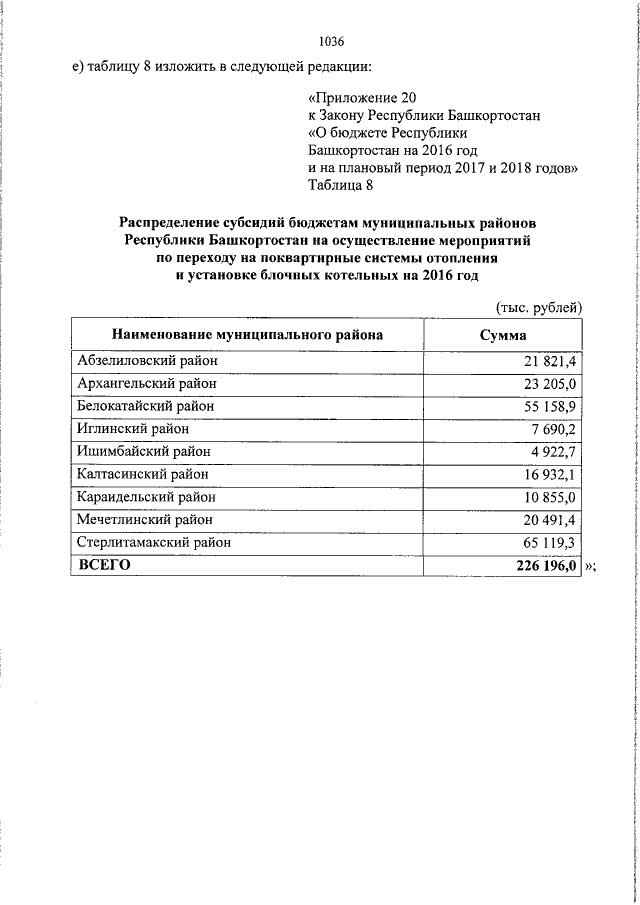 1036

е) таблицу 8 изложить в следующей редакции:

«Приложение 20
к Закону Республики Башкортостан
«О бюджете Республики
Башкортостан на 2016 год
и на плановый период 2017 и 2018 годов»
Таблица 8

Распределение субсидий бюджетам муниципальных районов Республики Башкортостан на осуществление мероприятий по переходу на поквартирные системы отопления и установке блочных котельных на 2016 год

(тыс. рублей)

| Наименование муниципального района | Сумма |
|---|---|
| Абзелиловский район | 21 821,4 |
| Архангельский район | 23 205,0 |
| Белокатайский район | 55 158,9 |
| Иглинский район | 7 690,2 |
| Ишимбайский район | 4 922,7 |
| Калтасинский район | 16 932,1 |
| Караидельский район | 10 855,0 |
| Мечетлинский район | 20 491,4 |
| Стерлитамакский район | 65 119,3 |
| ВСЕГО | 226 196,0 |

»;